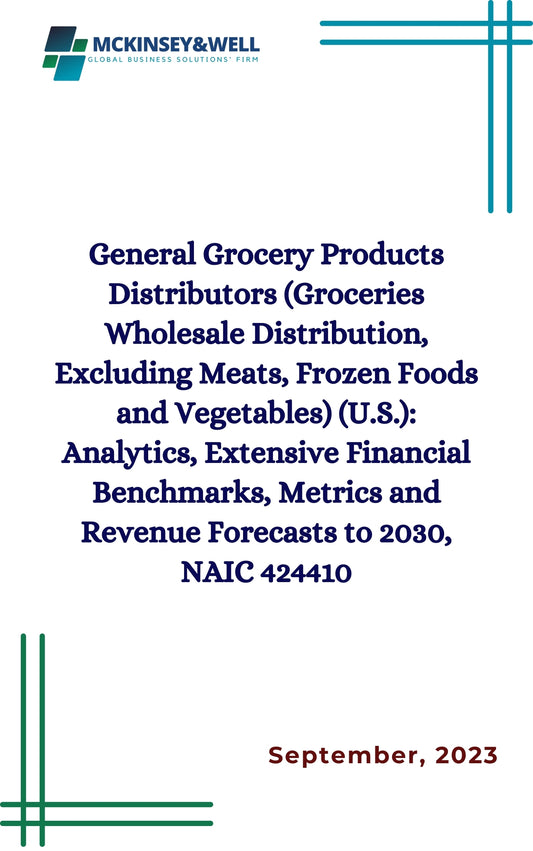 MCKINSEY&WELL
GLOBAL BUSINESS SOLUTIONS' FIRM

General Grocery Products Distributors (Groceries Wholesale Distribution, Excluding Meats, Frozen Foods and Vegetables) (U.S.): Analytics, Extensive Financial Benchmarks, Metrics and Revenue Forecasts to 2030, NAIC 424410

September, 2023